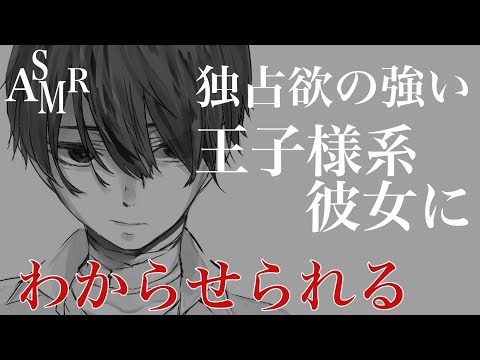 ASMR

独占欲の強い
王子様系
彼女に

わからせられる